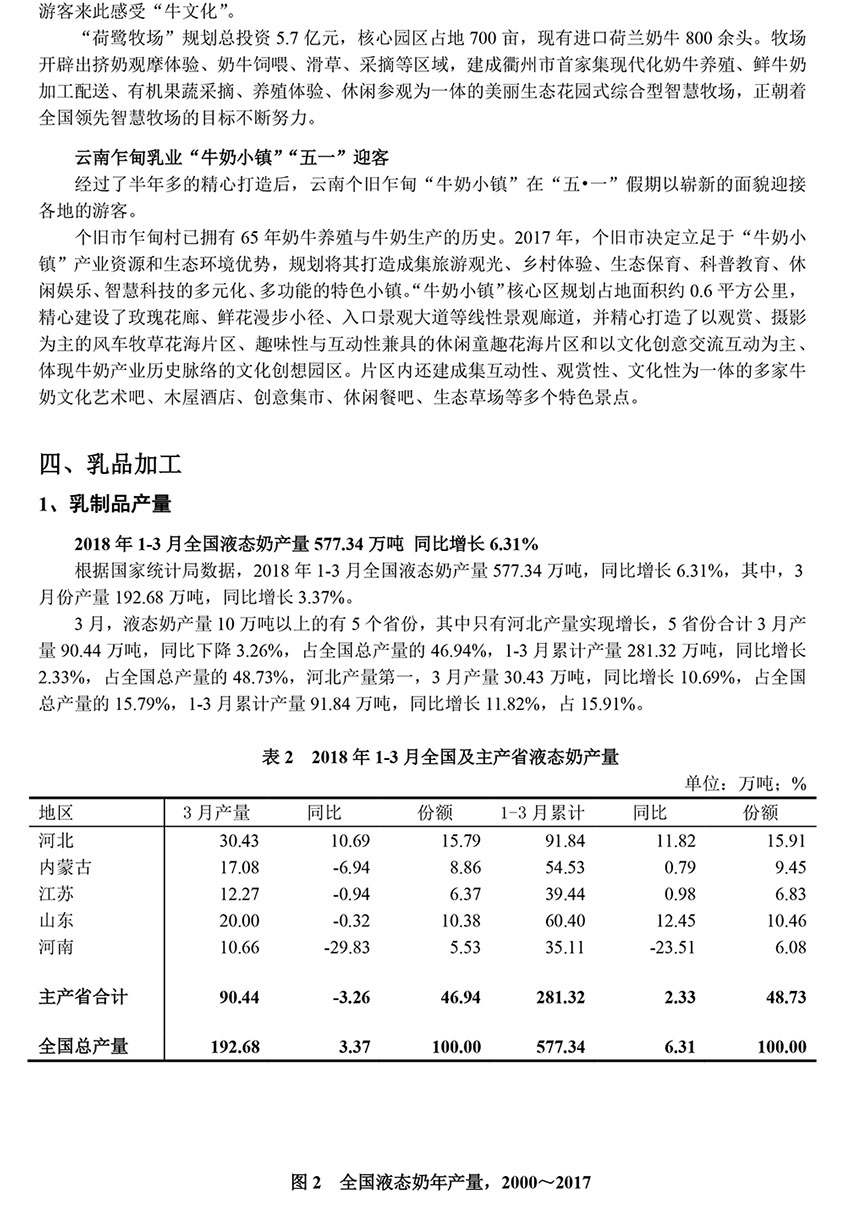 游客来此感受“牛文化”。

“荷鹭牧场”规划总投资 5.7 亿元，核心园区占地 700 亩，现有进口荷兰奶牛 800 余头。牧场开辟出挤奶观摩体验、奶牛饲喂、滑草、采摘等区域，建成衢州市首家集现代化奶牛养殖、鲜牛奶加工配送、有机果蔬采摘、养殖体验、休闲参观为一体的美丽生态花园式综合型智慧牧场，正朝着全国领先智慧牧场的目标不断努力。

云南乍甸乳业“牛奶小镇”“五一”迎客

经过了半年多的精心打造后，云南个旧乍甸“牛奶小镇”在“五•一”假期以崭新的面貌迎接各地的游客。

个旧市乍甸村已拥有 65 年奶牛养殖与牛奶生产的历史。2017 年，个旧市决定立足于“牛奶小镇”产业资源和生态环境优势，规划将其打造成集旅游观光、乡村体验、生态保育、科普教育、休闲娱乐、智慧科技的多元化、多功能的特色小镇。“牛奶小镇”核心区规划占地面积约 0.6 平方公里，精心建设了玫瑰花廊、鲜花漫步小径、入口景观大道等线性景观廊道，并精心打造了以观赏、摄影为主的风车牧草花海片区、趣味性与互动性兼具的休闲童趣花海片区和以文化创意交流互动为主、体现牛奶产业历史脉络的文化创想园区。片区内还建成集互动性、观赏性、文化性为一体的多家牛奶文化艺术吧、木屋酒店、创意集市、休闲餐吧、生态草场等多个特色景点。

四、乳品加工

1、乳制品产量

2018 年 1-3 月全国液态奶产量 577.34 万吨 同比增长 6.31%

根据国家统计局数据，2018 年 1-3 月全国液态奶产量 577.34 万吨，同比增长 6.31%，其中，3 月份产量 192.68 万吨，同比增长 3.37%。

3 月，液态奶产量 10 万吨以上的有 5 个省份，其中只有河北产量实现增长，5 省份合计 3 月产量 90.44 万吨，同比下降 3.26%，占全国总产量的 46.94%，1-3 月累计产量 281.32 万吨，同比增长 2.33%，占全国总产量的 48.73%，河北产量第一，3 月产量 30.43 万吨，同比增长 10.69%，占全国总产量的 15.79%，1-3 月累计产量 91.84 万吨，同比增长 11.82%，占 15.91%。

表 2 2018 年 1-3 月全国及主产省液态奶产量

单位：万吨；%

| 地区 | 3 月产量 | 同比 | 份额 | 1-3 月累计 | 同比 | 份额 |
|---|---|---|---|---|---|---|
| 河北 | 30.43 | 10.69 | 15.79 | 91.84 | 11.82 | 15.91 |
| 内蒙古 | 17.08 | -6.94 | 8.86 | 54.53 | 0.79 | 9.45 |
| 江苏 | 12.27 | -0.94 | 6.37 | 39.44 | 0.98 | 6.83 |
| 山东 | 20.00 | -0.32 | 10.38 | 60.40 | 12.45 | 10.46 |
| 河南 | 10.66 | -29.83 | 5.53 | 35.11 | -23.51 | 6.08 |
| 主产省合计 | 90.44 | -3.26 | 46.94 | 281.32 | 2.33 | 48.73 |
| 全国总产量 | 192.68 | 3.37 | 100.00 | 577.34 | 6.31 | 100.00 |

图 2 全国液态奶年产量，2000～2017